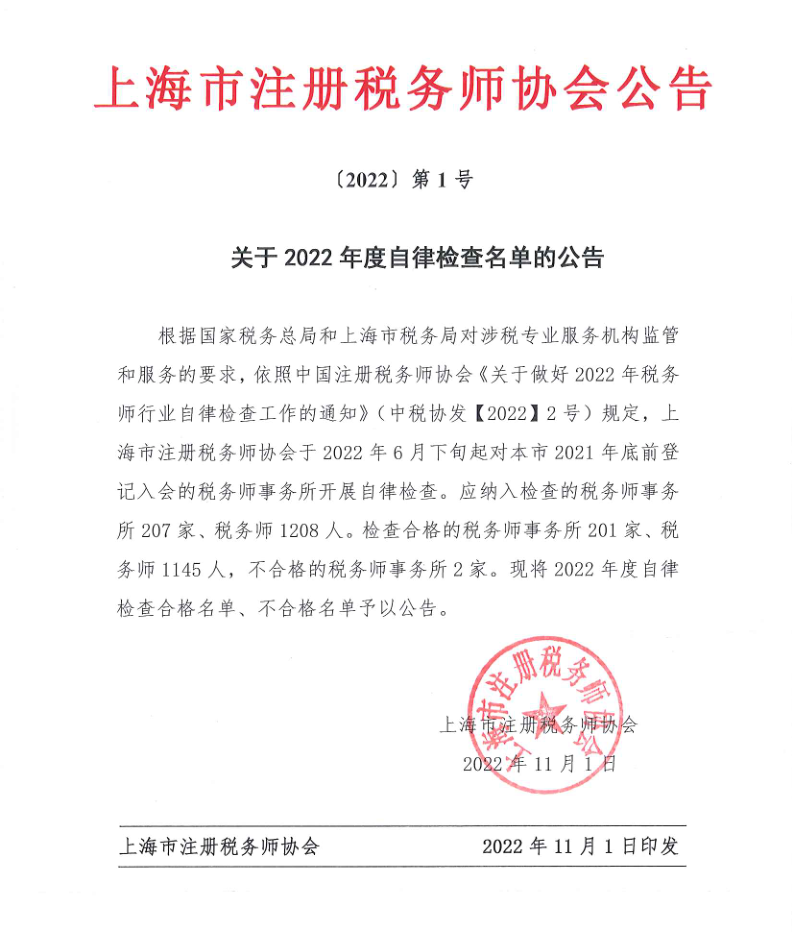 上海市注册税务师协会公告

〔2022〕第 1 号

关于 2022 年度自律检查名单的公告

根据国家税务总局和上海市税务局对涉税专业服务机构监管和服务的要求，依照中国注册税务师协会《关于做好 2022 年税务师行业自律检查工作的通知》（中税协发【2022】2 号）规定，上海市注册税务师协会于 2022 年 6 月下旬起对本市 2021 年底前登记入会的税务师事务所开展自律检查。应纳入检查的税务师事务所 207 家、税务师 1208 人。检查合格的税务师事务所 201 家、税务师 1145 人，不合格的税务师事务所 2 家。现将 2022 年度自律检查合格名单、不合格名单予以公告。

上海市注册税务师协会

上海市注册税务师协会
2022 年 11 月 1 日

上海市注册税务师协会　　2022 年 11 月 1 日印发